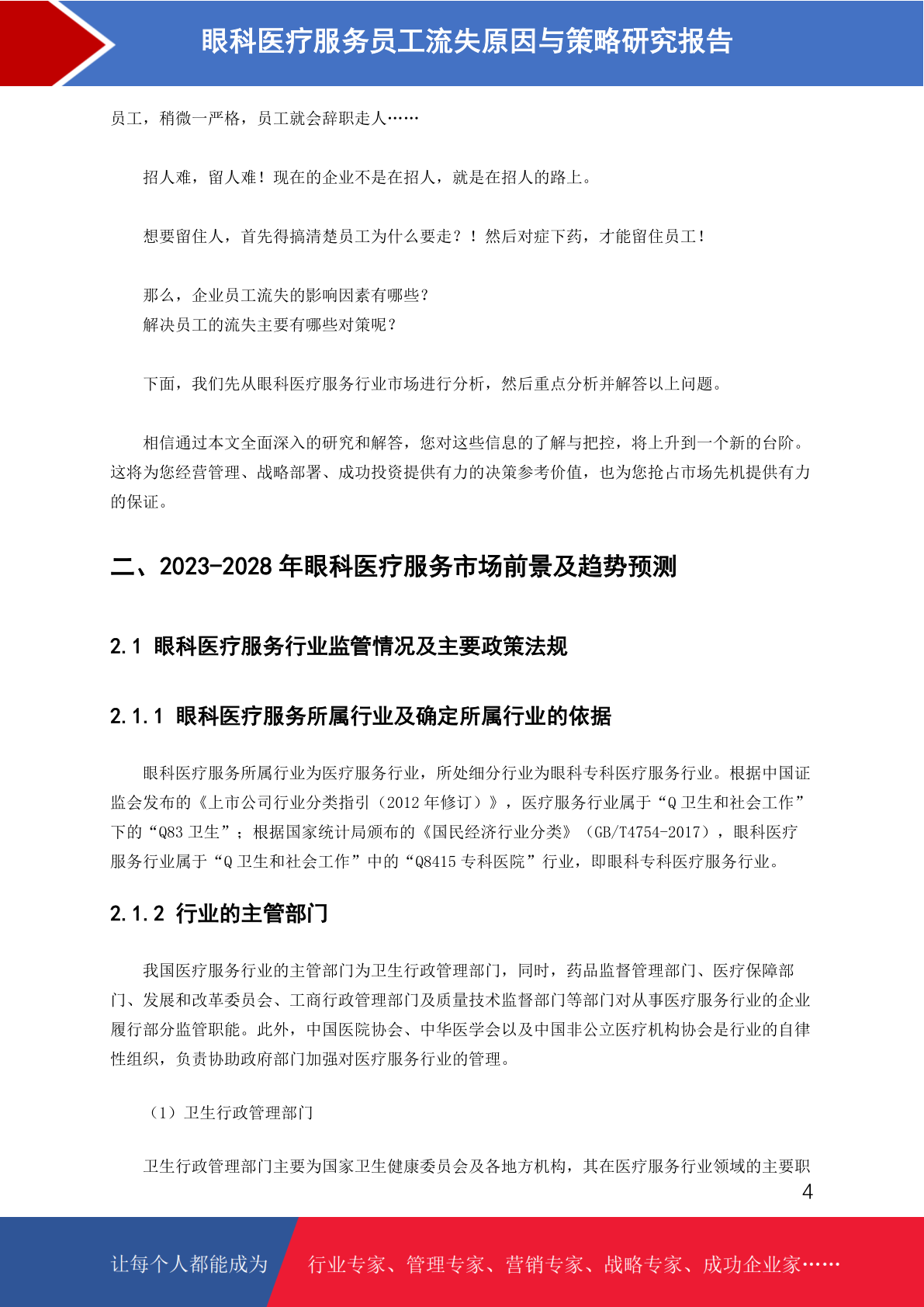 眼科医疗服务员工流失原因与策略研究报告

员工，稍微一严格，员工就会辞职走人……

招人难，留人难！现在的企业不是在招人，就是在招人的路上。

想要留住人，首先得搞清楚员工为什么要走？！然后对症下药，才能留住员工！

那么，企业员工流失的影响因素有哪些？
解决员工的流失主要有哪些对策呢？

下面，我们先从眼科医疗服务行业市场进行分析，然后重点分析并解答以上问题。

相信通过本文全面深入的研究和解答，您对这些信息的了解与把控，将上升到一个新的台阶。这将为您经营管理、战略部署、成功投资提供有力的决策参考价值，也为您抢占市场先机提供有力的保证。

二、2023-2028 年眼科医疗服务市场前景及趋势预测

2.1 眼科医疗服务行业监管情况及主要政策法规

2.1.1 眼科医疗服务所属行业及确定所属行业的依据

眼科医疗服务所属行业为医疗服务行业，所处细分行业为眼科专科医疗服务行业。根据中国证监会发布的《上市公司行业分类指引（2012 年修订）》，医疗服务行业属于“Q 卫生和社会工作”下的“Q83 卫生”；根据国家统计局颁布的《国民经济行业分类》（GB/T4754-2017），眼科医疗服务行业属于“Q 卫生和社会工作”中的“Q8415 专科医院”行业，即眼科专科医疗服务行业。

2.1.2 行业的主管部门

我国医疗服务行业的主管部门为卫生行政管理部门，同时，药品监督管理部门、医疗保障部门、发展和改革委员会、工商行政管理部门及质量技术监督部门等部门对从事医疗服务行业的企业履行部分监管职能。此外，中国医院协会、中华医学会以及中国非公立医疗机构协会是行业的自律性组织，负责协助政府部门加强对医疗服务行业的管理。

（1）卫生行政管理部门

卫生行政管理部门主要为国家卫生健康委员会及各地方机构，其在医疗服务行业领域的主要职

4

让每个人都能成为 行业专家、管理专家、营销专家、战略专家、成功企业家……